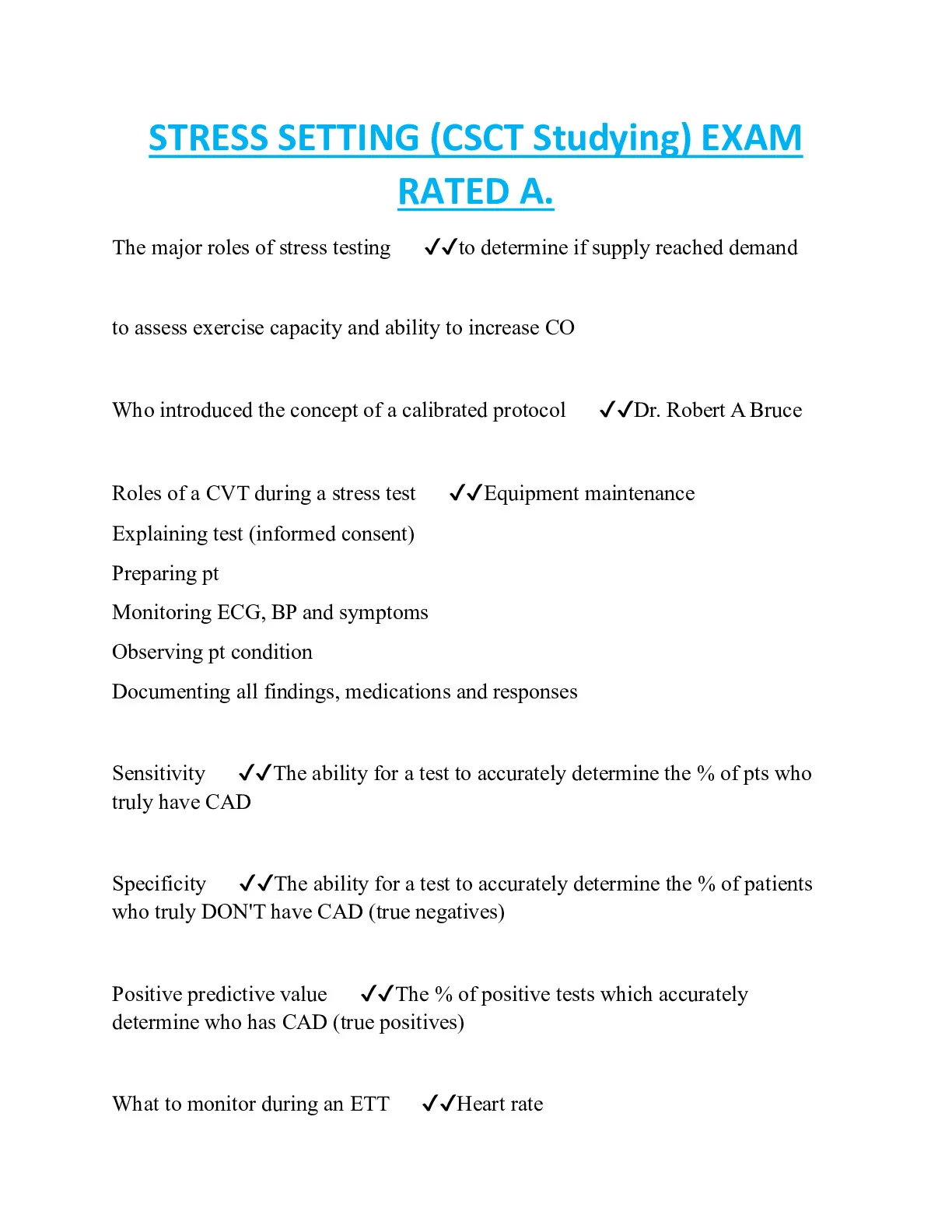 STRESS SETTING (CSCT Studying) EXAM RATED A.

The major roles of stress testing ✓✓to determine if supply reached demand

to assess exercise capacity and ability to increase CO

Who introduced the concept of a calibrated protocol ✓✓Dr. Robert A Bruce

Roles of a CVT during a stress test ✓✓Equipment maintenance

Explaining test (informed consent)

Preparing pt

Monitoring ECG, BP and symptoms

Observing pt condition

Documenting all findings, medications and responses

Sensitivity ✓✓The ability for a test to accurately determine the % of pts who truly have CAD

Specificity ✓✓The ability for a test to accurately determine the % of patients who truly DON'T have CAD (true negatives)

Positive predictive value ✓✓The % of positive tests which accurately determine who has CAD (true positives)

What to monitor during an ETT ✓✓Heart rate